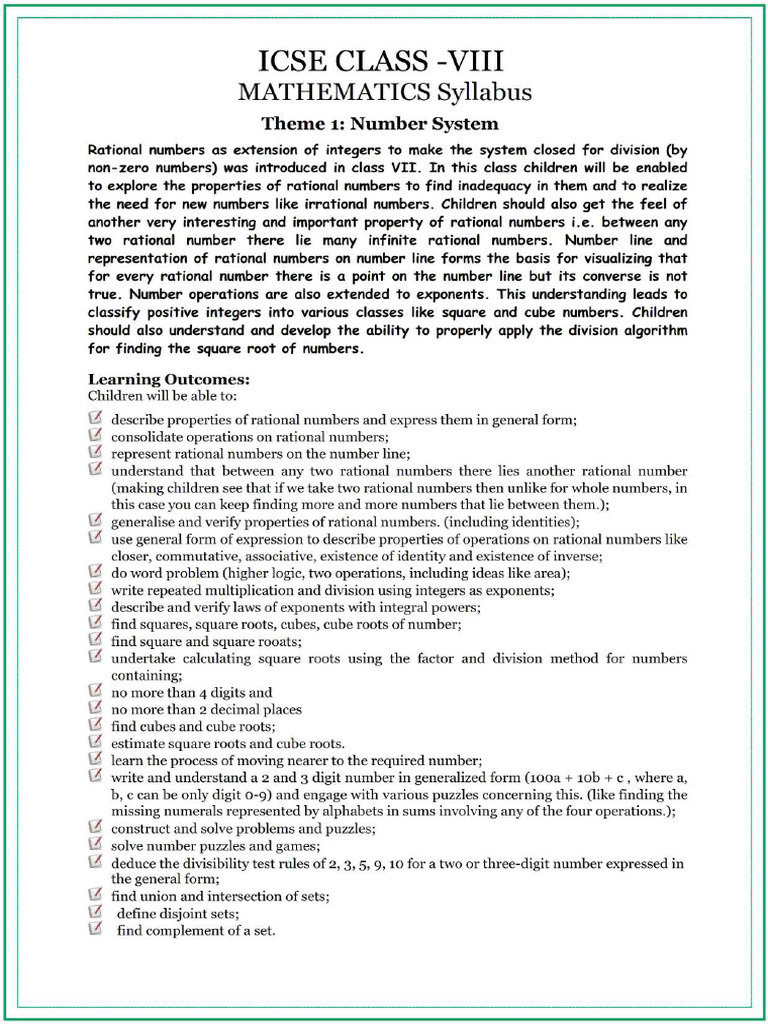 ICSE CLASS -VIII
MATHEMATICS Syllabus
Theme 1: Number System

Rational numbers as extension of integers to make the system closed for division (by non-zero numbers) was introduced in class VII. In this class children will be enabled to explore the properties of rational numbers to find inadequacy in them and to realize the need for new numbers like irrational numbers. Children should also get the feel of another very interesting and important property of rational numbers i.e. between any two rational number there lie many infinite rational numbers. Number line and representation of rational numbers on number line forms the basis for visualizing that for every rational number there is a point on the number line but its converse is not true. Number operations are also extended to exponents. This understanding leads to classify positive integers into various classes like square and cube numbers. Children should also understand and develop the ability to properly apply the division algorithm for finding the square root of numbers.

Learning Outcomes:
Children will be able to:
describe properties of rational numbers and express them in general form;
consolidate operations on rational numbers;
represent rational numbers on the number line;
understand that between any two rational numbers there lies another rational number (making children see that if we take two rational numbers then unlike for whole numbers, in this case you can keep finding more and more numbers that lie between them.);
generalise and verify properties of rational numbers. (including identities);
use general form of expression to describe properties of operations on rational numbers like closer, commutative, associative, existence of identity and existence of inverse;
do word problem (higher logic, two operations, including ideas like area);
write repeated multiplication and division using integers as exponents;
describe and verify laws of exponents with integral powers;
find squares, square roots, cubes, cube roots of number;
find square and square rooats;
undertake calculating square roots using the factor and division method for numbers containing;
no more than 4 digits and
no more than 2 decimal places
find cubes and cube roots;
estimate square roots and cube roots.
learn the process of moving nearer to the required number;
write and understand a 2 and 3 digit number in generalized form (100a + 10b + c , where a, b, c can be only digit 0-9) and engage with various puzzles concerning this. (like finding the missing numerals represented by alphabets in sums involving any of the four operations.);
construct and solve problems and puzzles;
solve number puzzles and games;
deduce the divisibility test rules of 2, 3, 5, 9, 10 for a two or three-digit number expressed in the general form;
find union and intersection of sets;
define disjoint sets;
find complement of a set.